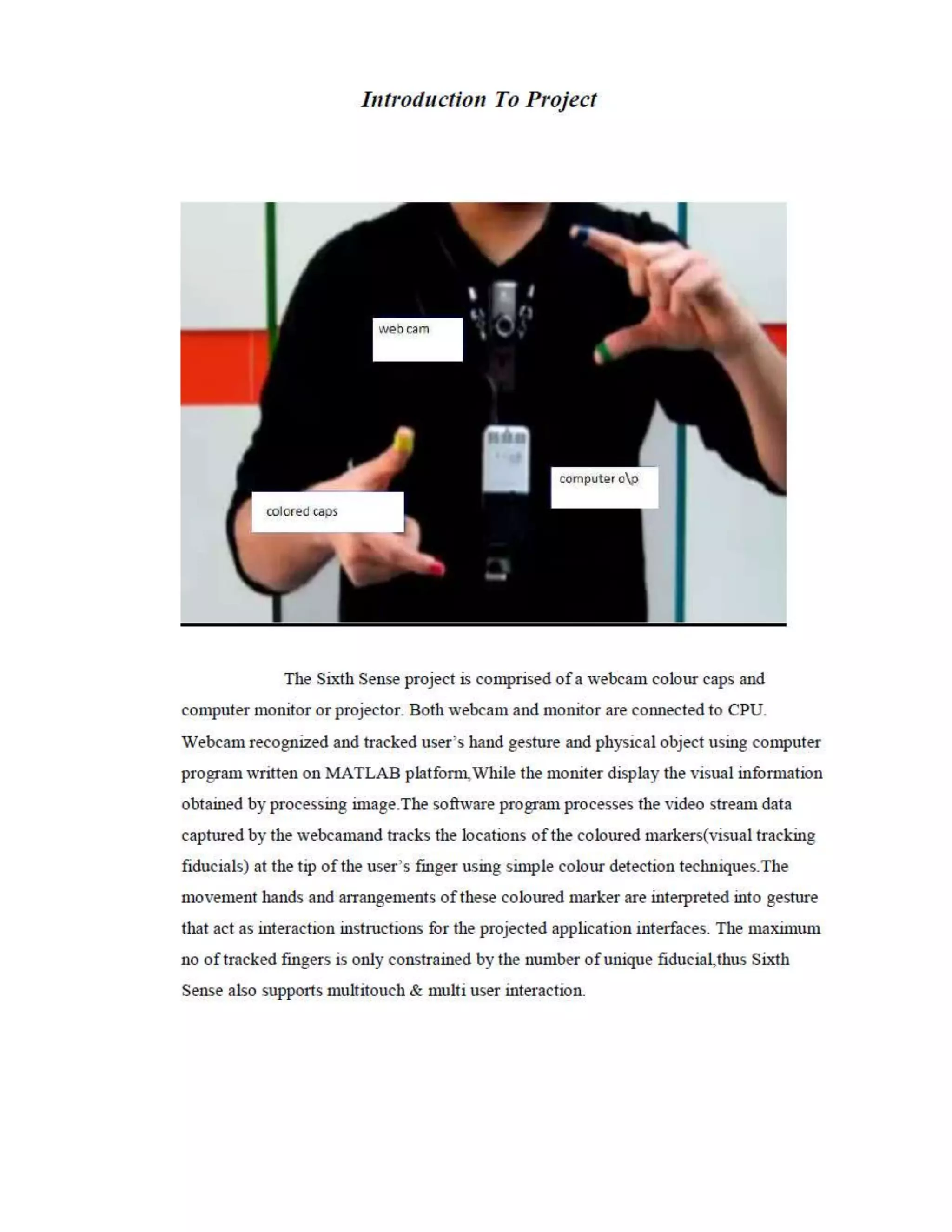 Introduction To Project

web cam

computer o\p

colored caps

The Sixth Sense project is comprised of a webcam colour caps and computer monitor or projector. Both webcam and monitor are connected to CPU. Webcam recognized and tracked user's hand gesture and physical object using computer program written on MATLAB platform,While the moniter display the visual information obtained by processing image.The software program processes the video stream data captured by the webcamand tracks the locations of the coloured markers(visual tracking fiducials) at the tip of the user's finger using simple colour detection techniques.The movement hands and arrangements of these coloured marker are interpreted into gesture that act as interaction instructions for the projected application interfaces. The maximum no of tracked fingers is only constrained by the number of unique fiducial,thus Sixth Sense also supports multitouch & multi user interaction.